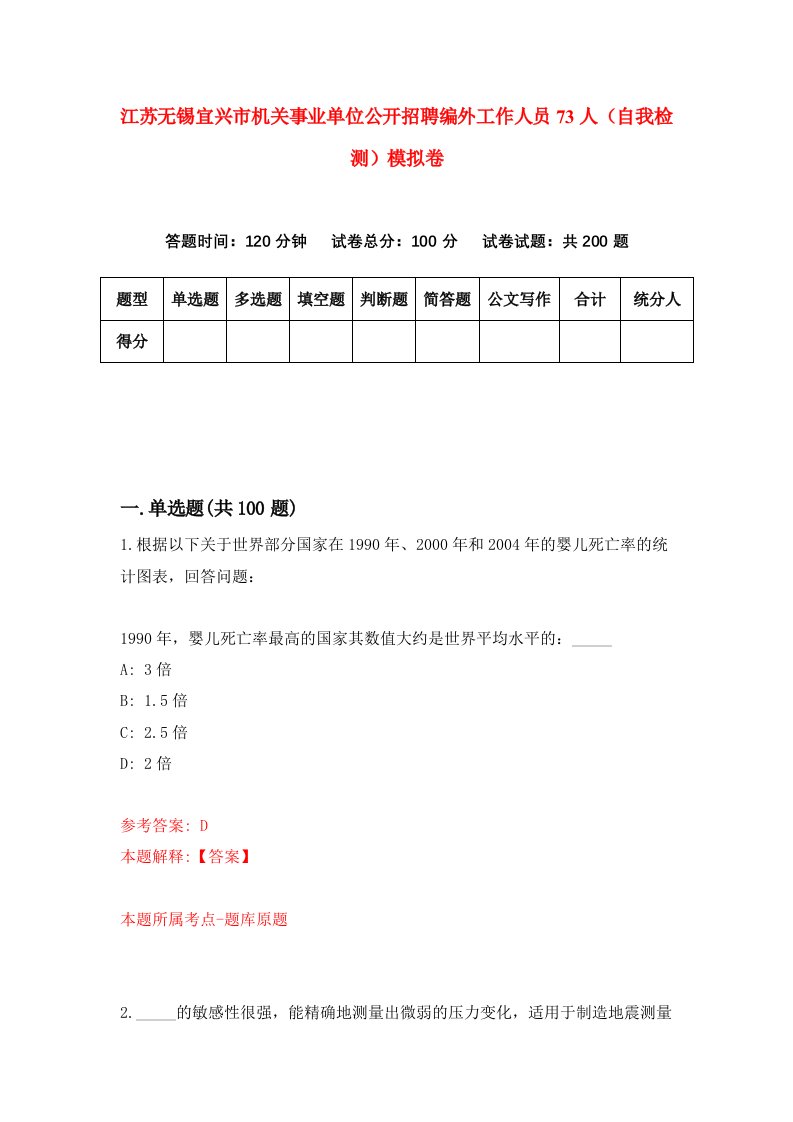 江苏无锡宜兴市机关事业单位公开招聘编外工作人员73人（自我检测）模拟卷

答题时间：120分钟　试卷总分：100分　试卷试题：共200题

| 题型 | 单选题 | 多选题 | 填空题 | 判断题 | 简答题 | 公文写作 | 合计 | 统分人 |
|---|---|---|---|---|---|---|---|---|
| 得分 | | | | | | | | |

一.单选题(共100题)

1.根据以下关于世界部分国家在1990年、2000年和2004年的婴儿死亡率的统计图表，回答问题：

1990年，婴儿死亡率最高的国家其数值大约是世界平均水平的：_____
A: 3倍
B: 1.5倍
C: 2.5倍
D: 2倍

参考答案: D
本题解释:【答案】

本题所属考点-题库原题

2._____的敏感性很强，能精确地测量出微弱的压力变化，适用于制造地震测量